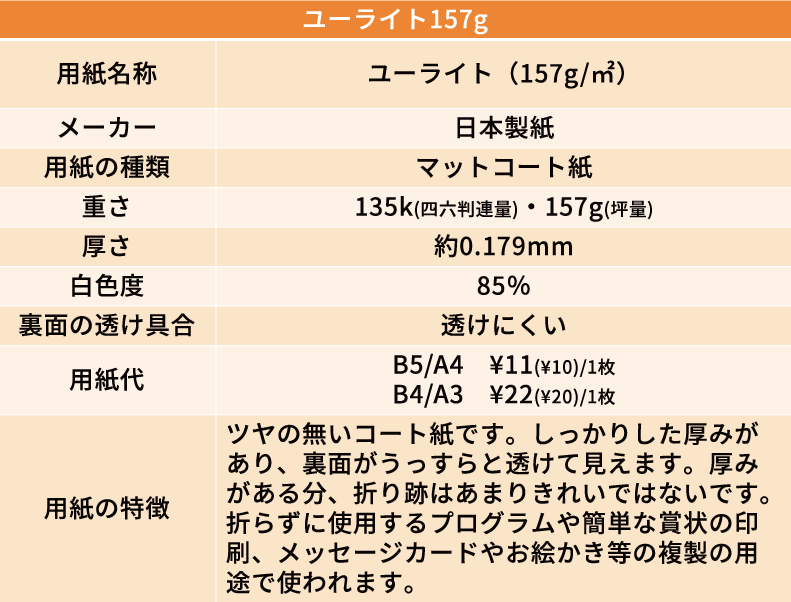 | ユーライト157g | |
|---|---|
| 用紙名称 | ユーライト（157g/㎡） |
| メーカー | 日本製紙 |
| 用紙の種類 | マットコート紙 |
| 重さ | 135k(四六判連量)・157g(坪量) |
| 厚さ | 約0.179mm |
| 白色度 | 85% |
| 裏面の透け具合 | 透けにくい |
| 用紙代 | B5/A4 ¥11(¥10)/1枚 B4/A3 ¥22(¥20)/1枚 |
| 用紙の特徴 | ツヤの無いコート紙です。しっかりした厚みがあり、裏面がうっすらと透けて見えます。厚みがある分、折り跡はあまりきれいではないです。折らずに使用するプログラムや簡単な賞状の印刷、メッセージカードやお絵かき等の複製の用途で使われます。 |